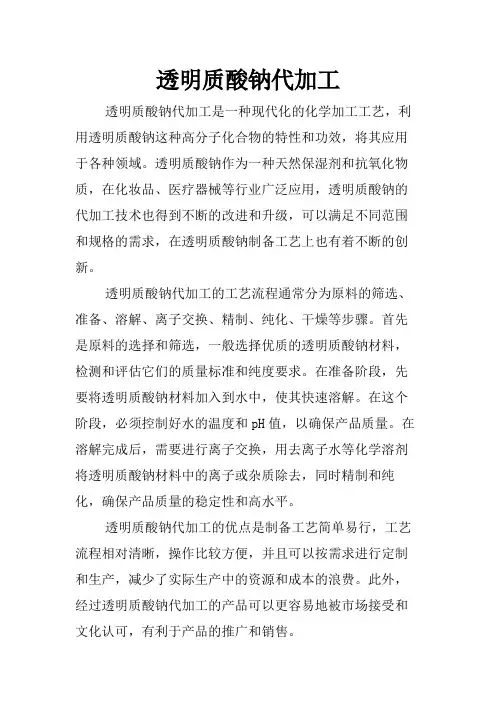 透明质酸钠代加工

透明质酸钠代加工是一种现代化的化学加工工艺，利用透明质酸钠这种高分子化合物的特性和功效，将其应用于各种领域。透明质酸钠作为一种天然保湿剂和抗氧化物质，在化妆品、医疗器械等行业广泛应用，透明质酸钠的代加工技术也得到不断的改进和升级，可以满足不同范围和规格的需求，在透明质酸钠制备工艺上也有着不断的创新。

透明质酸钠代加工的工艺流程通常分为原料的筛选、准备、溶解、离子交换、精制、纯化、干燥等步骤。首先是原料的选择和筛选，一般选择优质的透明质酸钠材料，检测和评估它们的质量标准和纯度要求。在准备阶段，先要将透明质酸钠材料加入到水中，使其快速溶解。在这个阶段，必须控制好水的温度和pH值，以确保产品质量。在溶解完成后，需要进行离子交换，用去离子水等化学溶剂将透明质酸钠材料中的离子或杂质除去，同时精制和纯化，确保产品质量的稳定性和高水平。

透明质酸钠代加工的优点是制备工艺简单易行，工艺流程相对清晰，操作比较方便，并且可以按需求进行定制和生产，减少了实际生产中的资源和成本的浪费。此外，经过透明质酸钠代加工的产品可以更容易地被市场接受和文化认可，有利于产品的推广和销售。